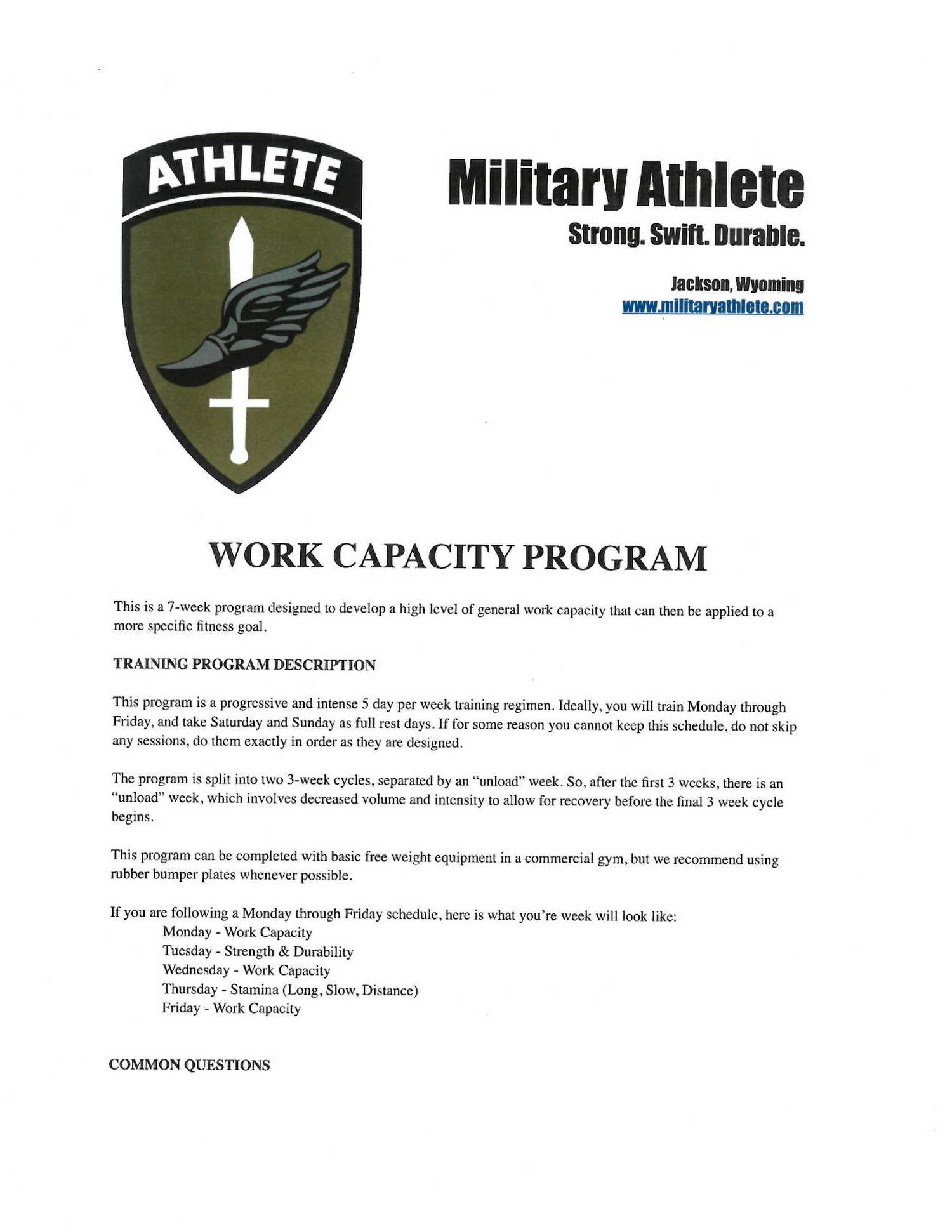 ATHLETE

Military Athlete
Strong. Swift. Durable.

Jackson, Wyoming
www.militaryathlete.com

WORK CAPACITY PROGRAM

This is a 7-week program designed to develop a high level of general work capacity that can then be applied to a more specific fitness goal.

TRAINING PROGRAM DESCRIPTION

This program is a progressive and intense 5 day per week training regimen. Ideally, you will train Monday through Friday, and take Saturday and Sunday as full rest days. If for some reason you cannot keep this schedule, do not skip any sessions, do them exactly in order as they are designed.

The program is split into two 3-week cycles, separated by an "unload" week. So, after the first 3 weeks, there is an "unload" week, which involves decreased volume and intensity to allow for recovery before the final 3 week cycle begins.

This program can be completed with basic free weight equipment in a commercial gym, but we recommend using rubber bumper plates whenever possible.

If you are following a Monday through Friday schedule, here is what you're week will look like:
Monday - Work Capacity
Tuesday - Strength & Durability
Wednesday - Work Capacity
Thursday - Stamina (Long, Slow, Distance)
Friday - Work Capacity

COMMON QUESTIONS